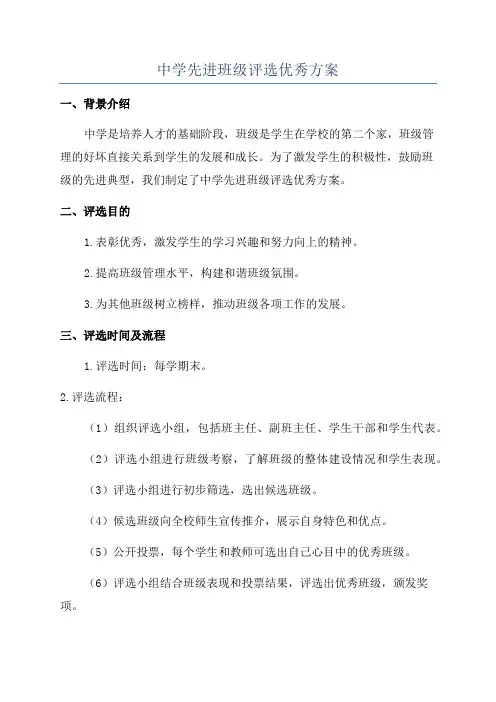 中学先进班级评选优秀方案

一、背景介绍

中学是培养人才的基础阶段，班级是学生在学校的第二个家，班级管理的好坏直接关系到学生的发展和成长。为了激发学生的积极性，鼓励班级的先进典型，我们制定了中学先进班级评选优秀方案。

二、评选目的

1.表彰优秀，激发学生的学习兴趣和努力向上的精神。

2.提高班级管理水平，构建和谐班级氛围。

3.为其他班级树立榜样，推动班级各项工作的发展。

三、评选时间及流程

1.评选时间：每学期末。

2.评选流程：

（1）组织评选小组，包括班主任、副班主任、学生干部和学生代表。

（2）评选小组进行班级考察，了解班级的整体建设情况和学生表现。

（3）评选小组进行初步筛选，选出候选班级。

（4）候选班级向全校师生宣传推介，展示自身特色和优点。

（5）公开投票，每个学生和教师可选出自己心目中的优秀班级。

（6）评选小组结合班级表现和投票结果，评选出优秀班级，颁发奖项。